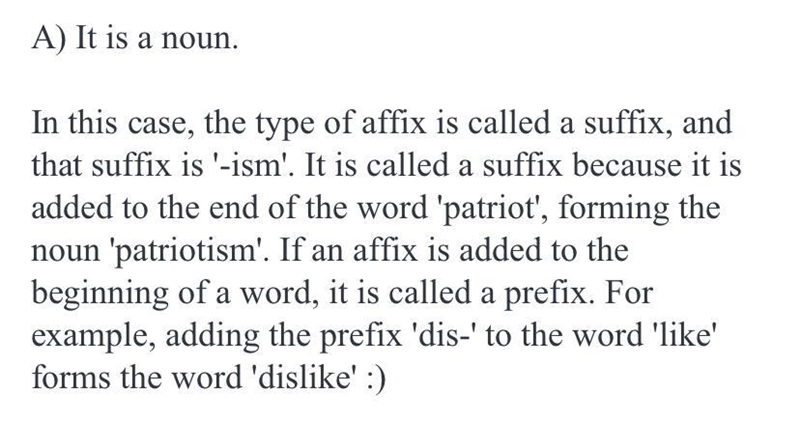 A) It is a noun.

In this case, the type of affix is called a suffix, and that suffix is '-ism'. It is called a suffix because it is added to the end of the word 'patriot', forming the noun 'patriotism'. If an affix is added to the beginning of a word, it is called a prefix. For example, adding the prefix 'dis-' to the word 'like' forms the word 'dislike' :)